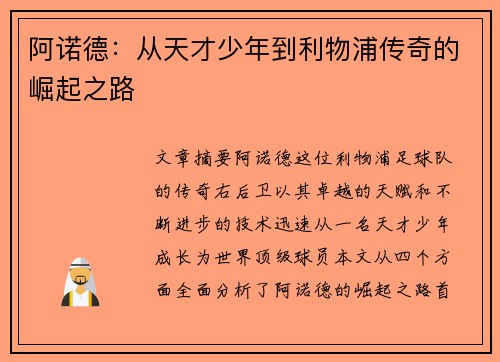 阿诺德：从天才少年到利物浦传奇的崛起之路

文章摘要阿诺德这位利物浦足球队的传奇右后卫以其卓越的天赋和不断进步的技术迅速从一名天才少年成长为世界顶级球员本文从四个方面全面分析了阿诺德的崛起之路首